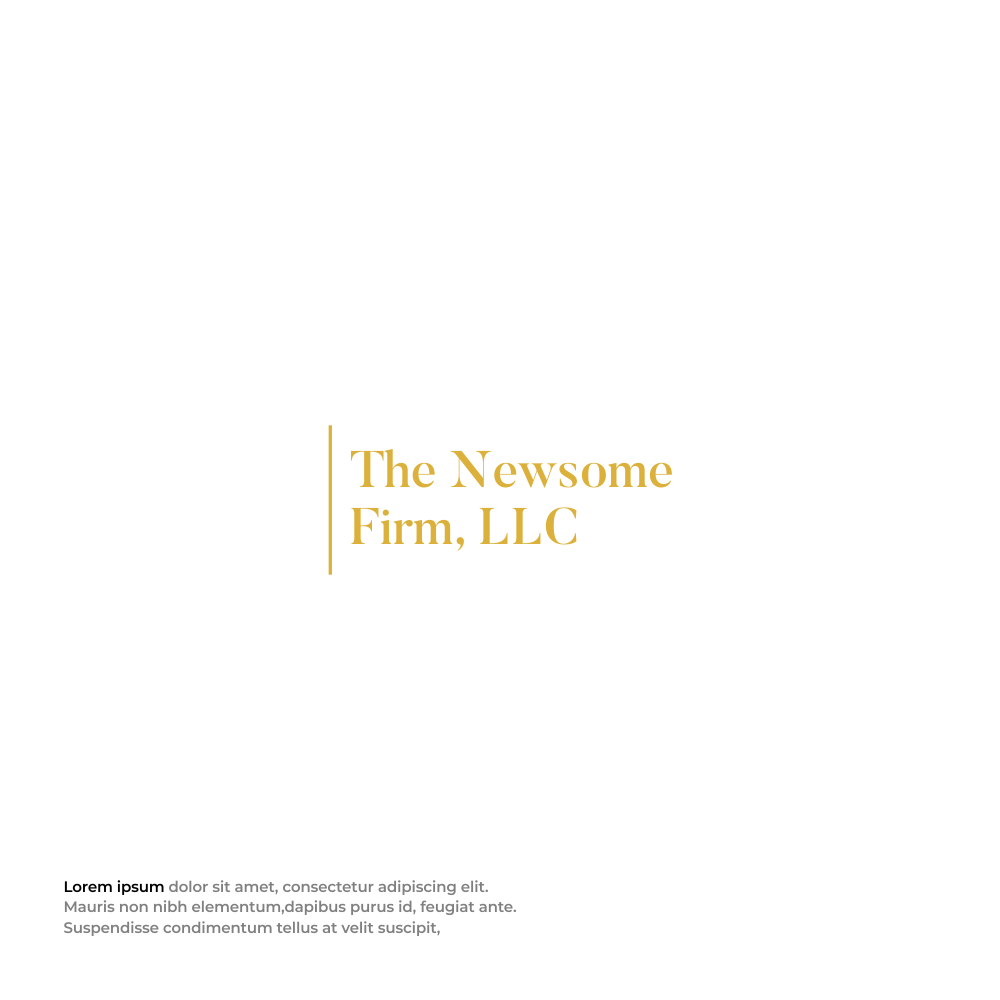 The Newsome
Firm, LLC

Lorem ipsum dolor sit amet, consectetur adipiscing elit. Mauris non nibh elementum,dapibus purus id, feugiat ante. Suspendisse condimentum tellus at velit suscipit,